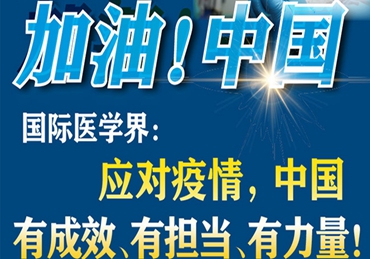 加油！中国

国际医学界：

应对疫情，中国

有成效、有担当、有力量！